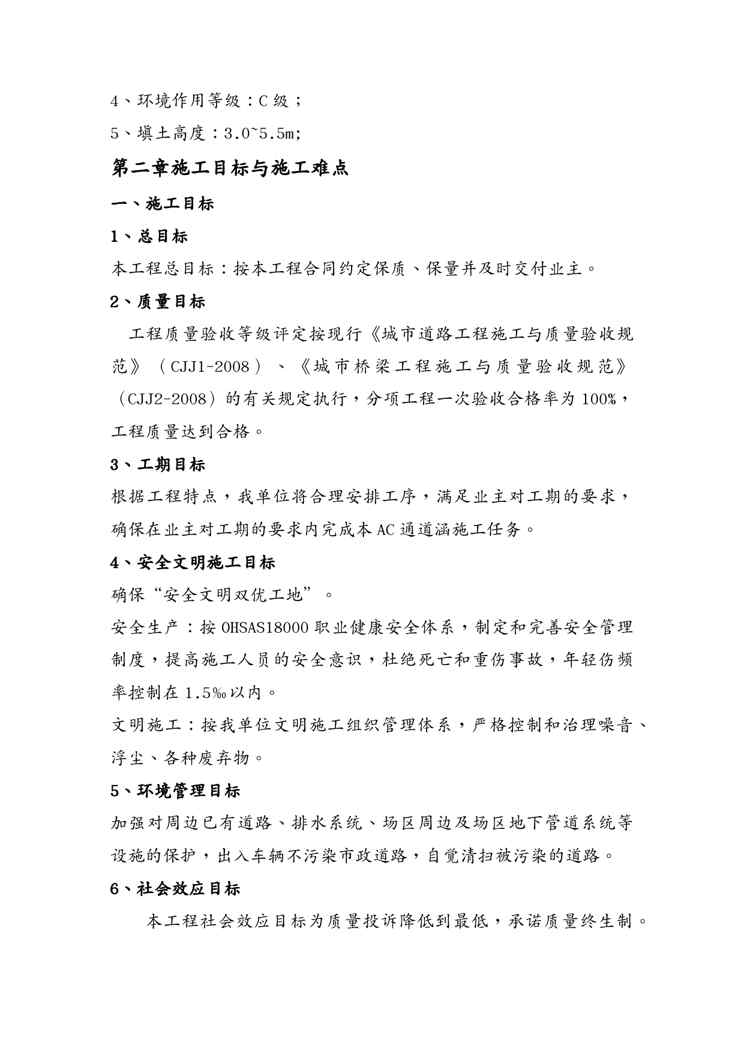 4、环境作用等级：C 级；

5、填土高度：3.0~5.5m;

第二章施工目标与施工难点

一、施工目标

1、总目标

本工程总目标：按本工程合同约定保质、保量并及时交付业主。

2、质量目标

工程质量验收等级评定按现行《城市道路工程施工与质量验收规范》（CJJ1-2008）、《城市桥梁工程施工与质量验收规范》（CJJ2-2008）的有关规定执行，分项工程一次验收合格率为 100%，工程质量达到合格。

3、工期目标

根据工程特点，我单位将合理安排工序，满足业主对工期的要求，确保在业主对工期的要求内完成本 AC 通道涵施工任务。

4、安全文明施工目标

确保“安全文明双优工地”。

安全生产：按 OHSAS18000 职业健康安全体系，制定和完善安全管理制度，提高施工人员的安全意识，杜绝死亡和重伤事故，年轻伤频率控制在 1.5‰以内。

文明施工：按我单位文明施工组织管理体系，严格控制和治理噪音、浮尘、各种废弃物。

5、环境管理目标

加强对周边已有道路、排水系统、场区周边及场区地下管道系统等设施的保护，出入车辆不污染市政道路，自觉清扫被污染的道路。

6、社会效应目标

本工程社会效应目标为质量投诉降低到最低，承诺质量终生制。